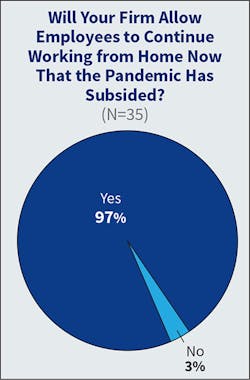 Will Your Firm Allow Employees to Continue Working from Home Now That the Pandemic Has Subsided?

(N=35)

Yes
97%

No
3%